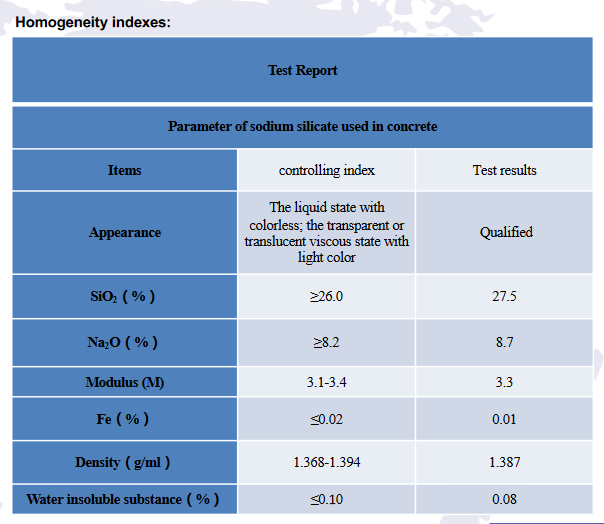 Homogeneity indexes:

| Test Report | | |
|---|---|---|
| Parameter of sodium silicate used in concrete | | |
| Items | controlling index | Test results |
| Appearance | The liquid state with colorless; the transparent or translucent viscous state with light color | Qualified |
| $SiO_2$ ( % ) | ≥26.0 | 27.5 |
| $Na_2O$ ( % ) | ≥8.2 | 8.7 |
| Modulus (M) | 3.1-3.4 | 3.3 |
| Fe ( % ) | ≤0.02 | 0.01 |
| Density ( g/ml ) | 1.368-1.394 | 1.387 |
| Water insoluble substance ( % ) | ≤0.10 | 0.08 |